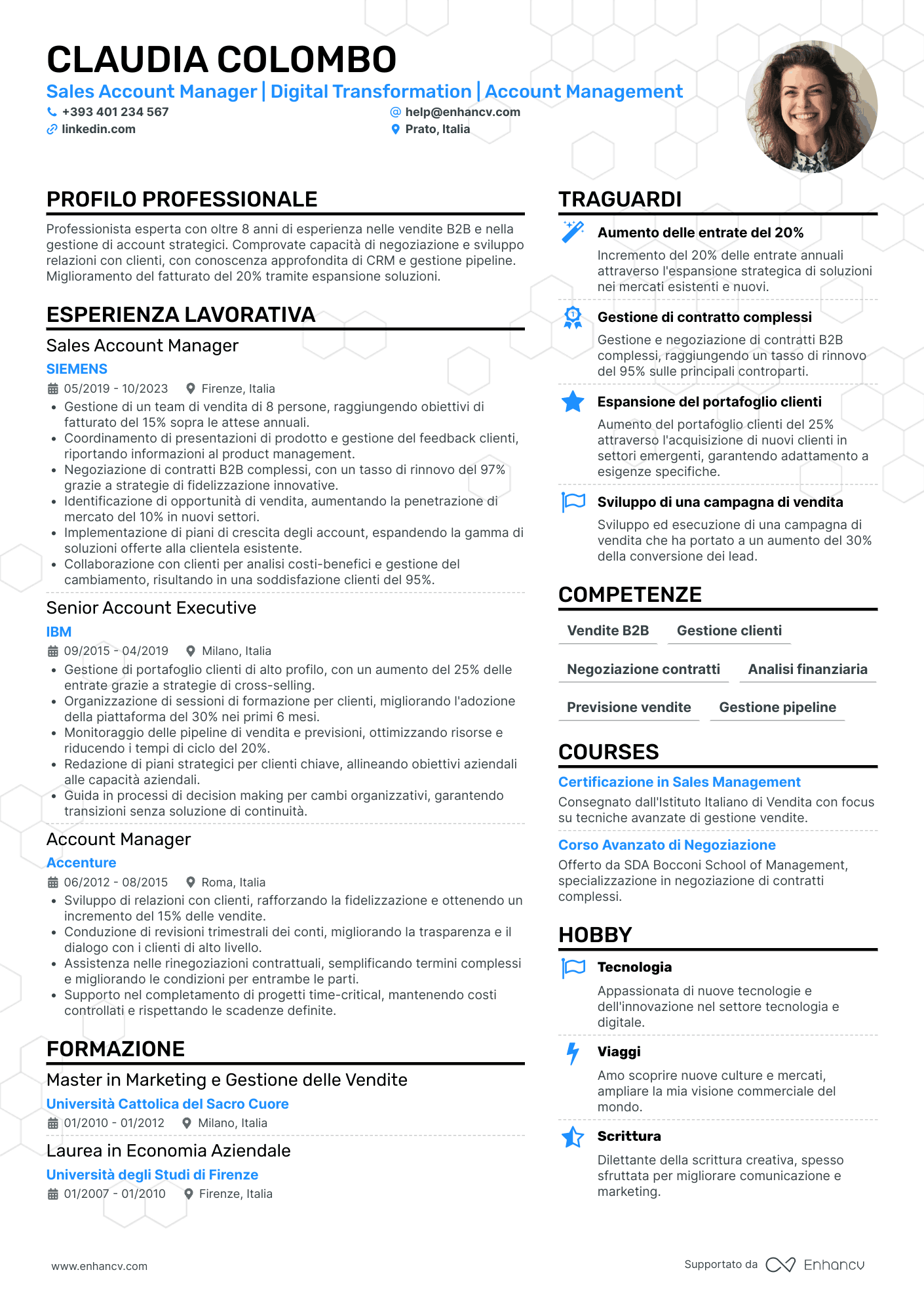 CLAUDIA COLOMBO

Sales Account Manager | Digital Transformation | Account Management

+393 401 234 567
help@enhancv.com
linkedin.com
Prato, Italia

PROFILO PROFESSIONALE

Professionista esperta con oltre 8 anni di esperienza nelle vendite B2B e nella gestione di account strategici. Comprovate capacità di negoziazione e sviluppo relazioni con clienti, con conoscenza approfondita di CRM e gestione pipeline. Miglioramento del fatturato del 20% tramite espansione soluzioni.

ESPERIENZA LAVORATIVA

Sales Account Manager
SIEMENS
05/2019 - 10/2023
Firenze, Italia
• Gestione di un team di vendita di 8 persone, raggiungendo obiettivi di fatturato del 15% sopra le attese annuali.
• Coordinamento di presentazioni di prodotto e gestione del feedback clienti, riportando informazioni al product management.
• Negoziazione di contratti B2B complessi, con un tasso di rinnovo del 97% grazie a strategie di fidelizzazione innovative.
• Identificazione di opportunità di vendita, aumentando la penetrazione di mercato del 10% in nuovi settori.
• Implementazione di piani di crescita degli account, espandendo la gamma di soluzioni offerte alla clientela esistente.
• Collaborazione con clienti per analisi costi-benefici e gestione del cambiamento, risultando in una soddisfazione clienti del 95%.

Senior Account Executive
IBM
09/2015 - 04/2019
Milano, Italia
• Gestione di portafoglio clienti di alto profilo, con un aumento del 25% delle entrate grazie a strategie di cross-selling.
• Organizzazione di sessioni di formazione per clienti, migliorando l'adozione della piattaforma del 30% nei primi 6 mesi.
• Monitoraggio delle pipeline di vendita e previsioni, ottimizzando risorse e riducendo i tempi di ciclo del 20%.
• Redazione di piani strategici per clienti chiave, allineando obiettivi aziendali alle capacità aziendali.
• Guida in processi di decision making per cambi organizzativi, garantendo transizioni senza soluzione di continuità.

Account Manager
Accenture
06/2012 - 08/2015
Roma, Italia
• Sviluppo di relazioni con clienti, rafforzando la fidelizzazione e ottenendo un incremento del 15% delle vendite.
• Conduzione di revisioni trimestrali dei conti, migliorando la trasparenza e il dialogo con i clienti di alto livello.
• Assistenza nelle rinegoziazioni contrattuali, semplificando termini complessi e migliorando le condizioni per entrambe le parti.
• Supporto nel completamento di progetti time-critical, mantenendo costi controllati e rispettando le scadenze definite.

FORMAZIONE

Master in Marketing e Gestione delle Vendite
Università Cattolica del Sacro Cuore
01/2010 - 01/2012
Milano, Italia

Laurea in Economia Aziendale
Università degli Studi di Firenze
01/2007 - 01/2010
Firenze, Italia

TRAGUARDI

Aumento delle entrate del 20%
Incremento del 20% delle entrate annuali attraverso l'espansione strategica di soluzioni nei mercati esistenti e nuovi.

Gestione di contratto complessi
Gestione e negoziazione di contratti B2B complessi, raggiungendo un tasso di rinnovo del 95% sulle principali controparti.

Espansione del portafoglio clienti
Aumento del portafoglio clienti del 25% attraverso l'acquisizione di nuovi clienti in settori emergenti, garantendo adattamento a esigenze specifiche.

Sviluppo di una campagna di vendita
Sviluppo ed esecuzione di una campagna di vendita che ha portato a un aumento del 30% della conversione dei lead.

COMPETENZE

Vendite B2B
Gestione clienti
Negoziazione contratti
Analisi finanziaria
Previsione vendite
Gestione pipeline

COURSES

Certificazione in Sales Management
Consegnato dall'Istituto Italiano di Vendita con focus su tecniche avanzate di gestione vendite.

Corso Avanzato di Negoziazione
Offerto da SDA Bocconi School of Management, specializzazione in negoziazione di contratti complessi.

HOBBY

Tecnologia
Appassionata di nuove tecnologie e dell'innovazione nel settore tecnologia e digitale.

Viaggi
Amo scoprire nuove culture e mercati, ampliare la mia visione commerciale del mondo.

Scrittura
Dilettante della scrittura creativa, spesso sfruttata per migliorare comunicazione e marketing.

www.enhancv.com

Supportato da Enhancv